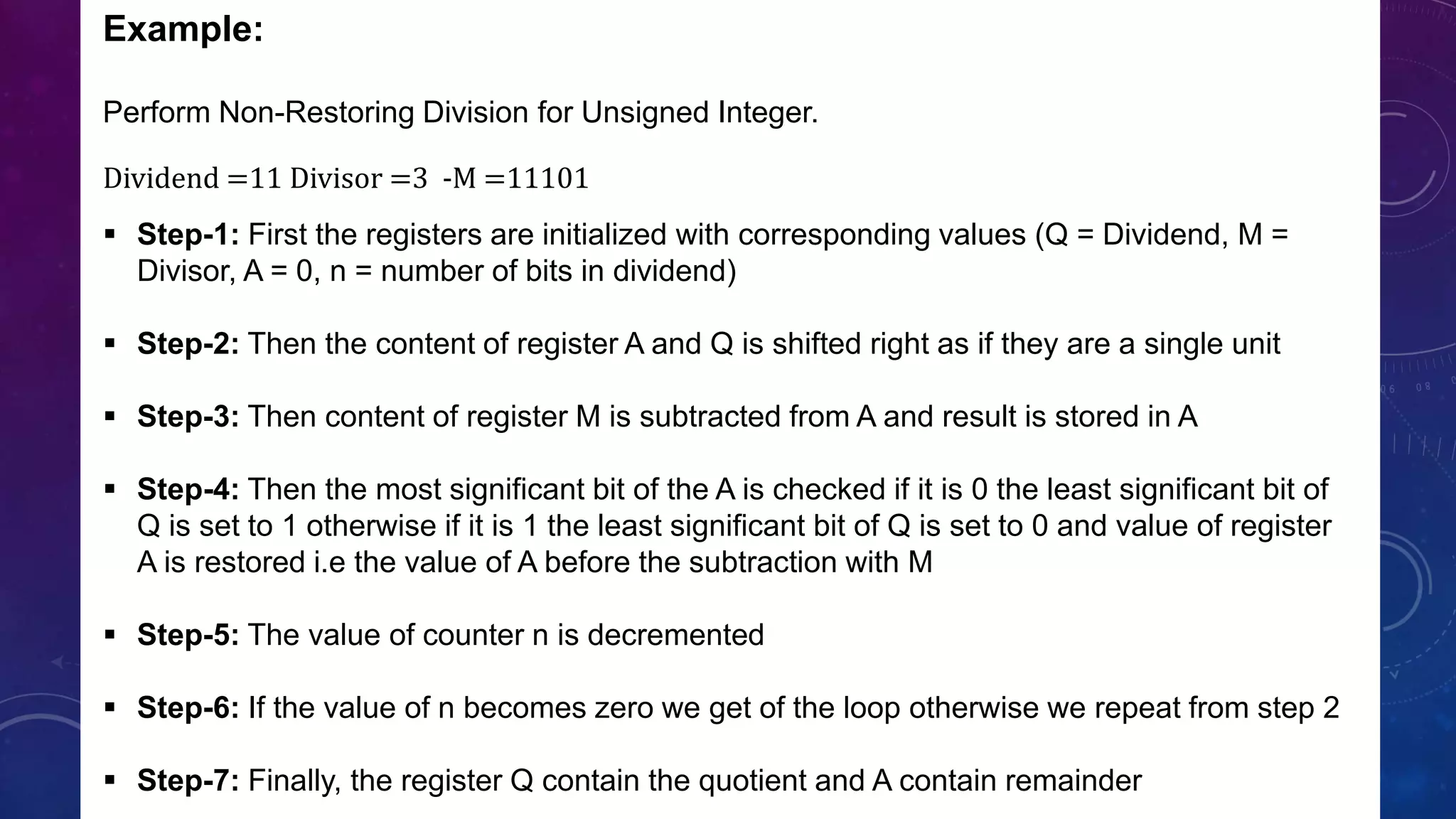 Example:

Perform Non-Restoring Division for Unsigned Integer.

Dividend =11 Divisor =3 -M =11101

▪ Step-1: First the registers are initialized with corresponding values (Q = Dividend, M = Divisor, A = 0, n = number of bits in dividend)

▪ Step-2: Then the content of register A and Q is shifted right as if they are a single unit

▪ Step-3: Then content of register M is subtracted from A and result is stored in A

▪ Step-4: Then the most significant bit of the A is checked if it is 0 the least significant bit of Q is set to 1 otherwise if it is 1 the least significant bit of Q is set to 0 and value of register A is restored i.e the value of A before the subtraction with M

▪ Step-5: The value of counter n is decremented

▪ Step-6: If the value of n becomes zero we get of the loop otherwise we repeat from step 2

▪ Step-7: Finally, the register Q contain the quotient and A contain remainder